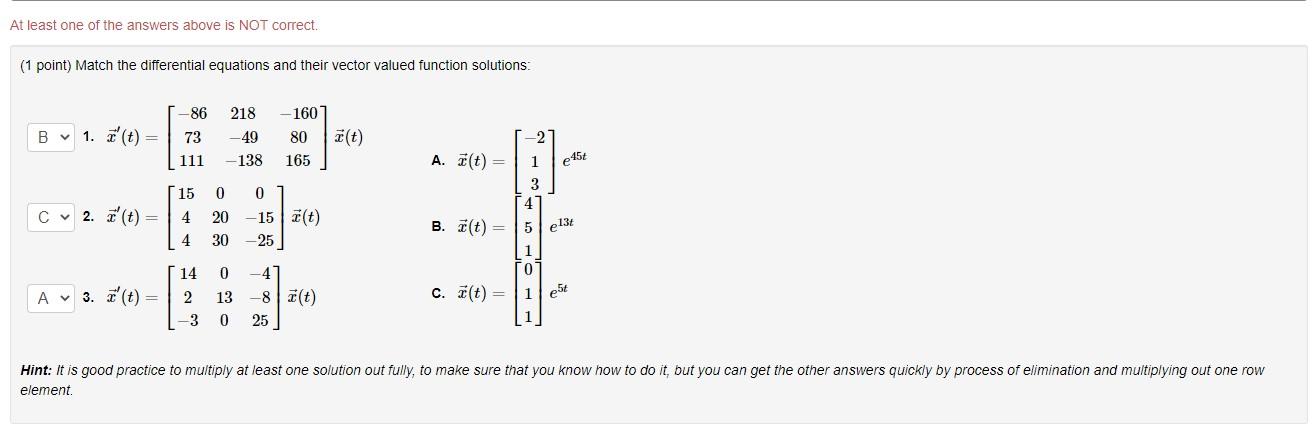 At least one of the answers above is NOT correct.

(1 point) Match the differential equations and their vector valued function solutions:

B 1. $\vec{x}'(t) = \begin{bmatrix} -86 & 218 & -160 \\ 73 & -49 & 80 \\ 111 & -138 & 165 \end{bmatrix} \vec{x}(t)$

C 2. $\vec{x}'(t) = \begin{bmatrix} 15 & 0 & 0 \\ 4 & 20 & -15 \\ 4 & 30 & -25 \end{bmatrix} \vec{x}(t)$

A 3. $\vec{x}'(t) = \begin{bmatrix} 14 & 0 & -4 \\ 2 & 13 & -8 \\ -3 & 0 & 25 \end{bmatrix} \vec{x}(t)$

A. $\vec{x}(t) = \begin{bmatrix} -2 \\ 1 \\ 3 \end{bmatrix} e^{45t}$

B. $\vec{x}(t) = \begin{bmatrix} 4 \\ 5 \\ 1 \end{bmatrix} e^{13t}$

C. $\vec{x}(t) = \begin{bmatrix} 0 \\ 1 \\ 1 \end{bmatrix} e^{5t}$

Hint: It is good practice to multiply at least one solution out fully, to make sure that you know how to do it, but you can get the other answers quickly by process of elimination and multiplying out one row element.